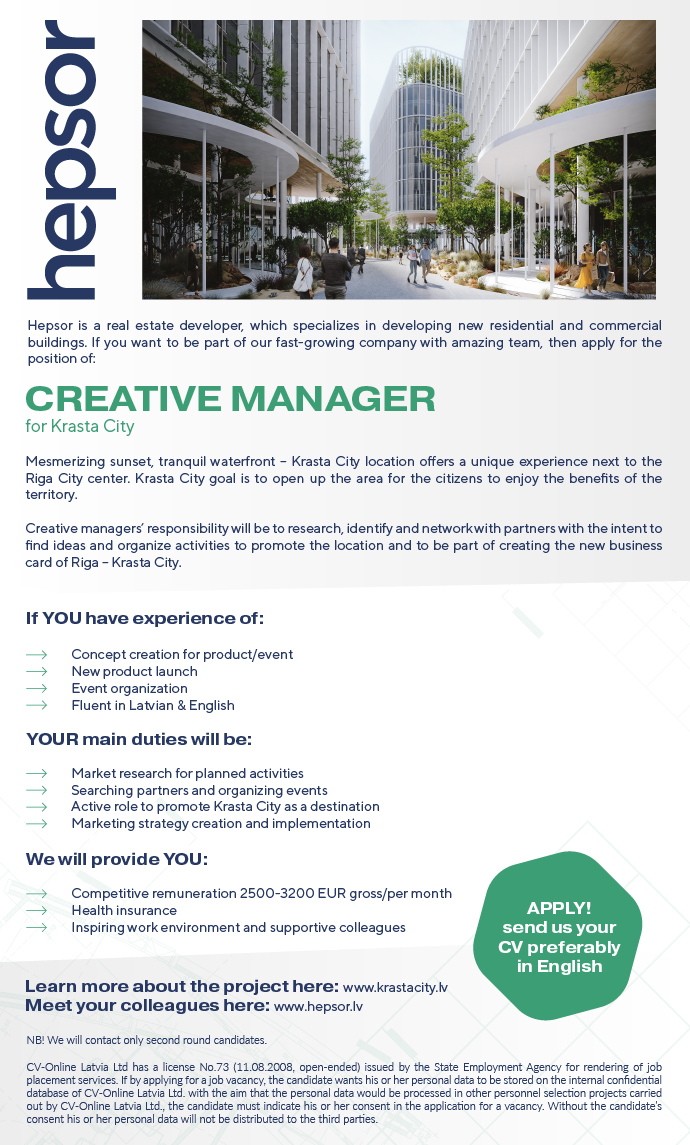 hepsor

Hepsor is a real estate developer, which specializes in developing new residential and commercial buildings. If you want to be part of our fast-growing company with amazing team, then apply for the position of:

CREATIVE MANAGER
for Krasta City

Mesmerizing sunset, tranquil waterfront – Krasta City location offers a unique experience next to the Riga City center. Krasta City goal is to open up the area for the citizens to enjoy the benefits of the territory.

Creative managers' responsibility will be to research, identify and network with partners with the intent to find ideas and organize activities to promote the location and to be part of creating the new business card of Riga – Krasta City.

If YOU have experience of:

⟶ Concept creation for product/event
⟶ New product launch
⟶ Event organization
⟶ Fluent in Latvian & English

YOUR main duties will be:

⟶ Market research for planned activities
⟶ Searching partners and organizing events
⟶ Active role to promote Krasta City as a destination
⟶ Marketing strategy creation and implementation

We will provide YOU:

⟶ Competitive remuneration 2500-3200 EUR gross/per month
⟶ Health insurance
⟶ Inspiring work environment and supportive colleagues

APPLY! send us your CV preferably in English

Learn more about the project here: www.krastacity.lv
Meet your colleagues here: www.hepsor.lv

NB! We will contact only second round candidates.

CV-Online Latvia Ltd has a license No.73 (11.08.2008, open-ended) issued by the State Employment Agency for rendering of job placement services. If by applying for a job vacancy, the candidate wants his or her personal data to be stored on the internal confidential database of CV-Online Latvia Ltd. with the aim that the personal data would be processed in other personnel selection projects carried out by CV-Online Latvia Ltd., the candidate must indicate his or her consent in the application for a vacancy. Without the candidate's consent his or her personal data will not be distributed to the third parties.